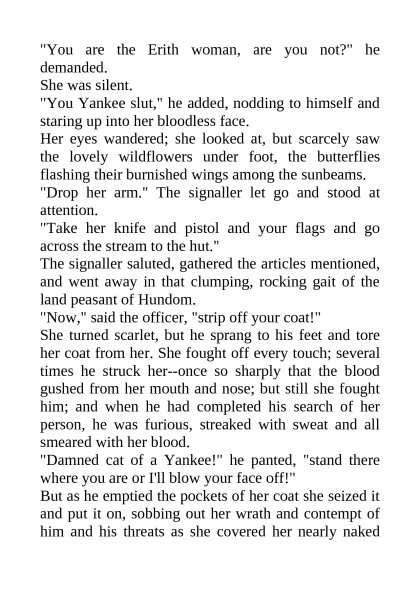 "You are the Erith woman, are you not?" he demanded.
She was silent.
"You Yankee slut," he added, nodding to himself and staring up into her bloodless face.
Her eyes wandered; she looked at, but scarcely saw the lovely wildflowers under foot, the butterflies flashing their burnished wings among the sunbeams.
"Drop her arm." The signaller let go and stood at attention.
"Take her knife and pistol and your flags and go across the stream to the hut."
The signaller saluted, gathered the articles mentioned, and went away in that clumping, rocking gait of the land peasant of Hundom.
"Now," said the officer, "strip off your coat!"
She turned scarlet, but he sprang to his feet and tore her coat from her. She fought off every touch; several times he struck her--once so sharply that the blood gushed from her mouth and nose; but still she fought him; and when he had completed his search of her person, he was furious, streaked with sweat and all smeared with her blood.
"Damned cat of a Yankee!" he panted, "stand there where you are or I'll blow your face off!"
But as he emptied the pockets of her coat she seized it and put it on, sobbing out her wrath and contempt of him and his threats as she covered her nearly naked